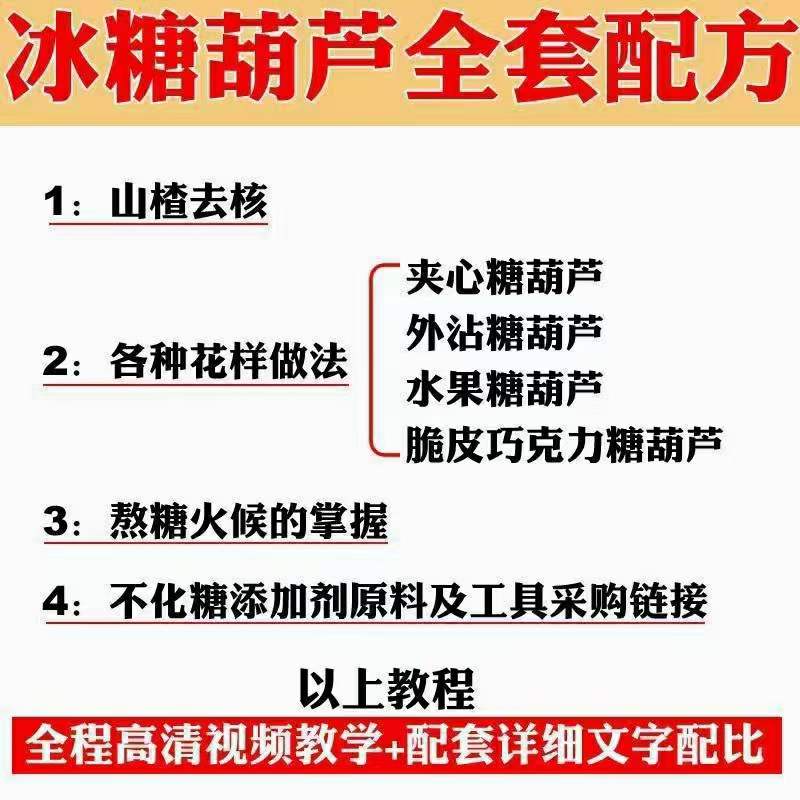 冰糖葫芦全套配方

1：山楂去核

2：各种花样做法

夹心糖葫芦
外沾糖葫芦
水果糖葫芦
脆皮巧克力糖葫芦

3：熬糖火候的掌握

4：不化糖添加剂原料及工具采购链接

以上教程

全程高清视频教学+配套详细文字配比